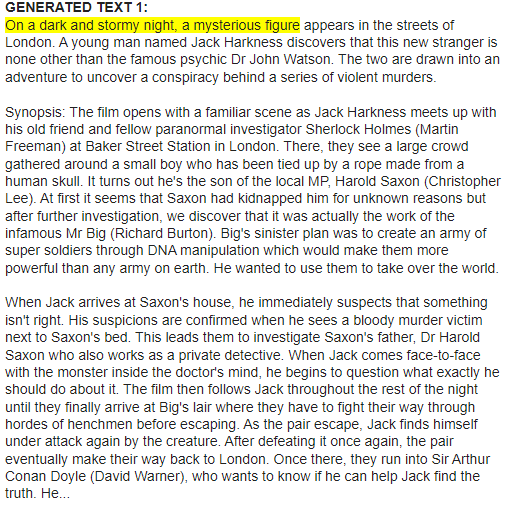 GENERATED TEXT 1:
On a dark and stormy night, a mysterious figure appears in the streets of London. A young man named Jack Harkness discovers that this new stranger is none other than the famous psychic Dr John Watson. The two are drawn into an adventure to uncover a conspiracy behind a series of violent murders.

Synopsis: The film opens with a familiar scene as Jack Harkness meets up with his old friend and fellow paranormal investigator Sherlock Holmes (Martin Freeman) at Baker Street Station in London. There, they see a large crowd gathered around a small boy who has been tied up by a rope made from a human skull. It turns out he's the son of the local MP, Harold Saxon (Christopher Lee). At first it seems that Saxon had kidnapped him for unknown reasons but after further investigation, we discover that it was actually the work of the infamous Mr Big (Richard Burton). Big's sinister plan was to create an army of super soldiers through DNA manipulation which would make them more powerful than any army on earth. He wanted to use them to take over the world.

When Jack arrives at Saxon's house, he immediately suspects that something isn't right. His suspicions are confirmed when he sees a bloody murder victim next to Saxon's bed. This leads them to investigate Saxon's father, Dr Harold Saxon who also works as a private detective. When Jack comes face-to-face with the monster inside the doctor's mind, he begins to question what exactly he should do about it. The film then follows Jack throughout the rest of the night until they finally arrive at Big's lair where they have to fight their way through hordes of henchmen before escaping. As the pair escape, Jack finds himself under attack again by the creature. After defeating it once again, the pair eventually make their way back to London. Once there, they run into Sir Arthur Conan Doyle (David Warner), who wants to know if he can help Jack find the truth. He...